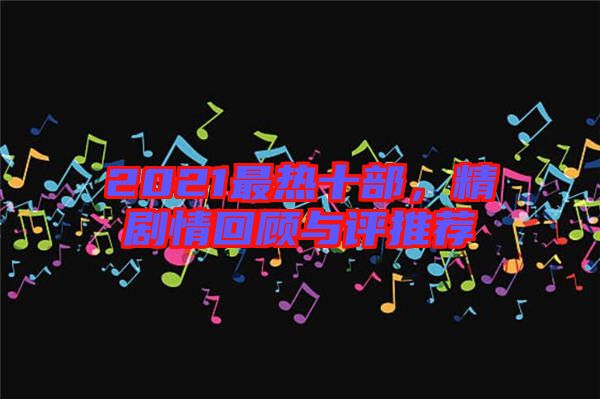 2021最热十部，精剧情回顾与评推荐